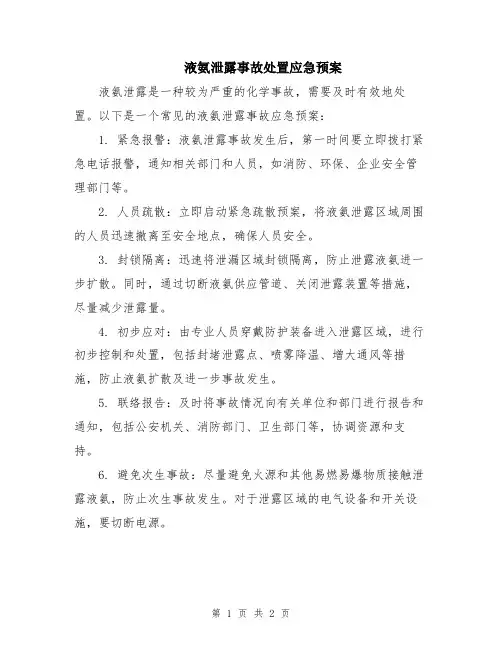 液氨泄露事故处置应急预案

液氨泄露是一种较为严重的化学事故，需要及时有效地处置。以下是一个常见的液氨泄露事故应急预案：

1. 紧急报警：液氨泄露事故发生后，第一时间要立即拨打紧急电话报警，通知相关部门和人员，如消防、环保、企业安全管理部门等。

2. 人员疏散：立即启动紧急疏散预案，将液氨泄露区域周围的人员迅速撤离至安全地点，确保人员安全。

3. 封锁隔离：迅速将泄漏区域封锁隔离，防止泄露液氨进一步扩散。同时，通过切断液氨供应管道、关闭泄露装置等措施，尽量减少泄露量。

4. 初步应对：由专业人员穿戴防护装备进入泄露区域，进行初步控制和处置，包括封堵泄露点、喷雾降温、增大通风等措施，防止液氨扩散及进一步事故发生。

5. 联络报告：及时将事故情况向有关单位和部门进行报告和通知，包括公安机关、消防部门、卫生部门等，协调资源和支持。

6. 避免次生事故：尽量避免火源和其他易燃易爆物质接触泄露液氨，防止次生事故发生。对于泄露区域的电气设备和开关设施，要切断电源。

第 1 页 共 2 页